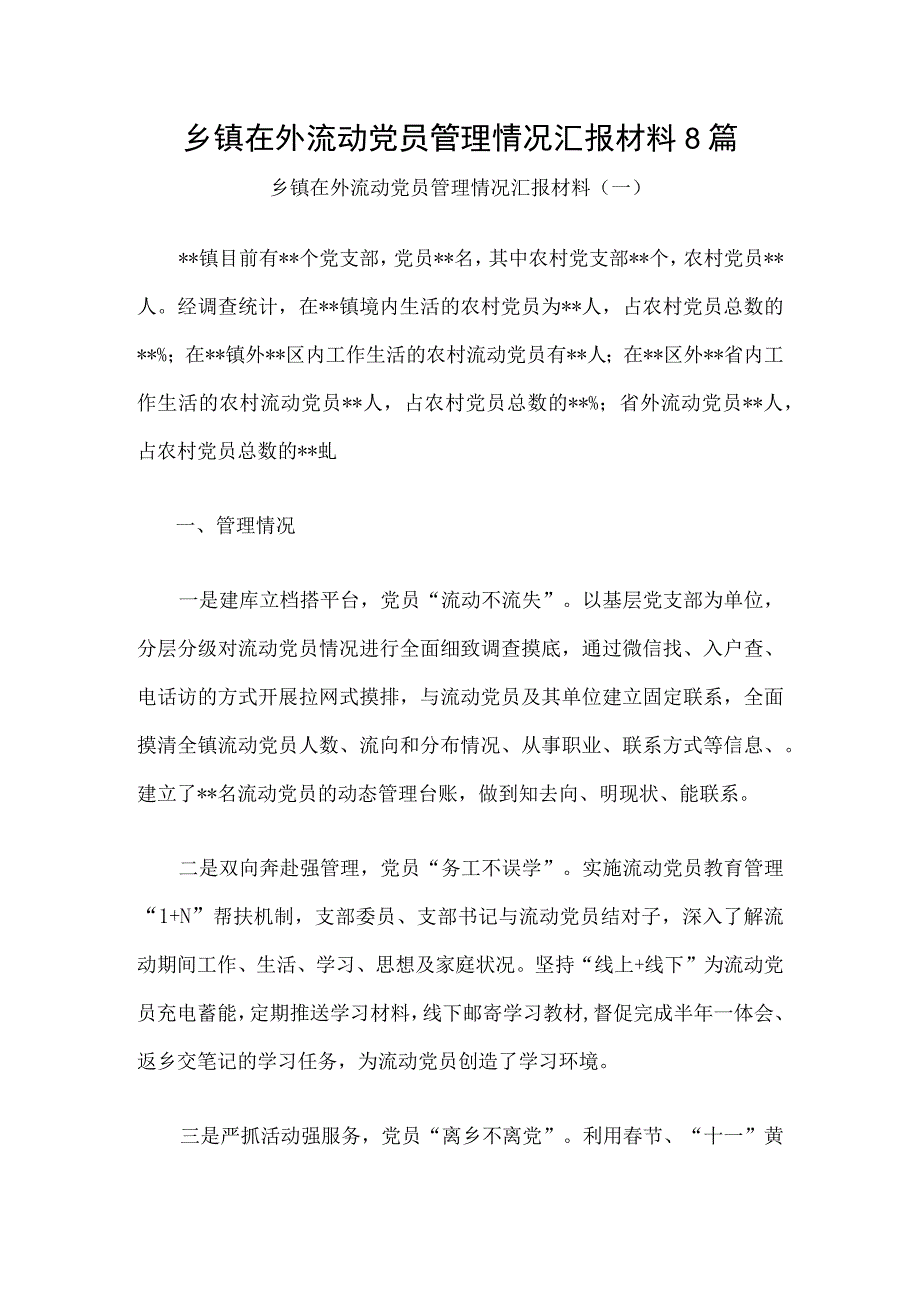 乡镇在外流动党员管理情况汇报材料8篇

乡镇在外流动党员管理情况汇报材料（一）

**镇目前有**个党支部，党员**名，其中农村党支部**个，农村党员**人。经调查统计，在**镇境内生活的农村党员为**人，占农村党员总数的**%；在**镇外**区内工作生活的农村流动党员有**人；在**区外**省内工作生活的农村流动党员**人，占农村党员总数的**%；省外流动党员**人，占农村党员总数的**虬

一、管理情况

一是建库立档搭平台，党员“流动不流失”。以基层党支部为单位，分层分级对流动党员情况进行全面细致调查摸底，通过微信找、入户查、电话访的方式开展拉网式摸排，与流动党员及其单位建立固定联系，全面摸清全镇流动党员人数、流向和分布情况、从事职业、联系方式等信息、。建立了**名流动党员的动态管理台账，做到知去向、明现状、能联系。

二是双向奔赴强管理，党员“务工不误学”。实施流动党员教育管理“1+N”帮扶机制，支部委员、支部书记与流动党员结对子，深入了解流动期间工作、生活、学习、思想及家庭状况。坚持“线上+线下”为流动党员充电蓄能，定期推送学习材料，线下邮寄学习教材，督促完成半年一体会、返乡交笔记的学习任务，为流动党员创造了学习环境。

三是严抓活动强服务，党员“离乡不离党”。利用春节、“十一”黄